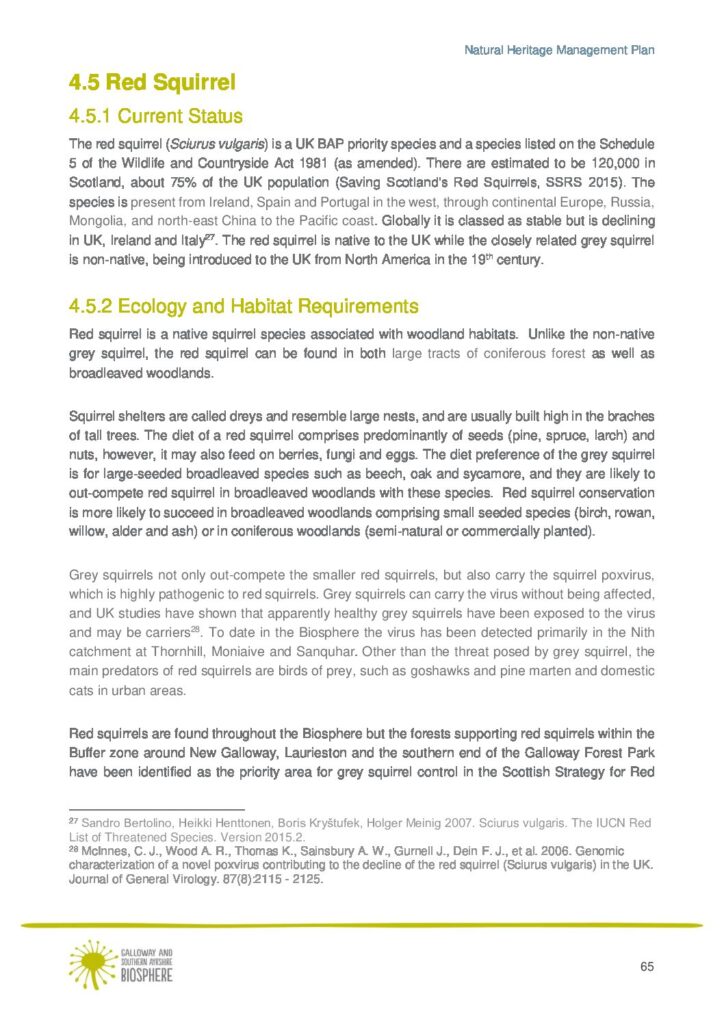 Natural Heritage Management Plan

4.5 Red Squirrel

4.5.1 Current Status

The red squirrel (Sciurus vulgaris) is a UK BAP priority species and a species listed on the Schedule 5 of the Wildlife and Countryside Act 1981 (as amended). There are estimated to be 120,000 in Scotland, about 75% of the UK population (Saving Scotland's Red Squirrels, SSRS 2015). The species is present from Ireland, Spain and Portugal in the west, through continental Europe, Russia, Mongolia, and north-east China to the Pacific coast. Globally it is classed as stable but is declining in UK, Ireland and Italy$^{27}$. The red squirrel is native to the UK while the closely related grey squirrel is non-native, being introduced to the UK from North America in the 19th century.

4.5.2 Ecology and Habitat Requirements

Red squirrel is a native squirrel species associated with woodland habitats. Unlike the non-native grey squirrel, the red squirrel can be found in both large tracts of coniferous forest as well as broadleaved woodlands.

Squirrel shelters are called dreys and resemble large nests, and are usually built high in the braches of tall trees. The diet of a red squirrel comprises predominantly of seeds (pine, spruce, larch) and nuts, however, it may also feed on berries, fungi and eggs. The diet preference of the grey squirrel is for large-seeded broadleaved species such as beech, oak and sycamore, and they are likely to out-compete red squirrel in broadleaved woodlands with these species. Red squirrel conservation is more likely to succeed in broadleaved woodlands comprising small seeded species (birch, rowan, willow, alder and ash) or in coniferous woodlands (semi-natural or commercially planted).

Grey squirrels not only out-compete the smaller red squirrels, but also carry the squirrel poxvirus, which is highly pathogenic to red squirrels. Grey squirrels can carry the virus without being affected, and UK studies have shown that apparently healthy grey squirrels have been exposed to the virus and may be carriers$^{28}$. To date in the Biosphere the virus has been detected primarily in the Nith catchment at Thornhill, Moniaive and Sanquhar. Other than the threat posed by grey squirrel, the main predators of red squirrels are birds of prey, such as goshawks and pine marten and domestic cats in urban areas.

Red squirrels are found throughout the Biosphere but the forests supporting red squirrels within the Buffer zone around New Galloway, Laurieston and the southern end of the Galloway Forest Park have been identified as the priority area for grey squirrel control in the Scottish Strategy for Red

$^{27}$ Sandro Bertolino, Heikki Henttonen, Boris Kryštufek, Holger Meinig 2007. Sciurus vulgaris. The IUCN Red List of Threatened Species. Version 2015.2.
$^{28}$ McInnes, C. J., Wood A. R., Thomas K., Sainsbury A. W., Gurnell J., Dein F. J., et al. 2006. Genomic characterization of a novel poxvirus contributing to the decline of the red squirrel (Sciurus vulgaris) in the UK. Journal of General Virology. 87(8):2115 - 2125.

GALLOWAY AND SOUTHERN AYRSHIRE BIOSPHERE

65